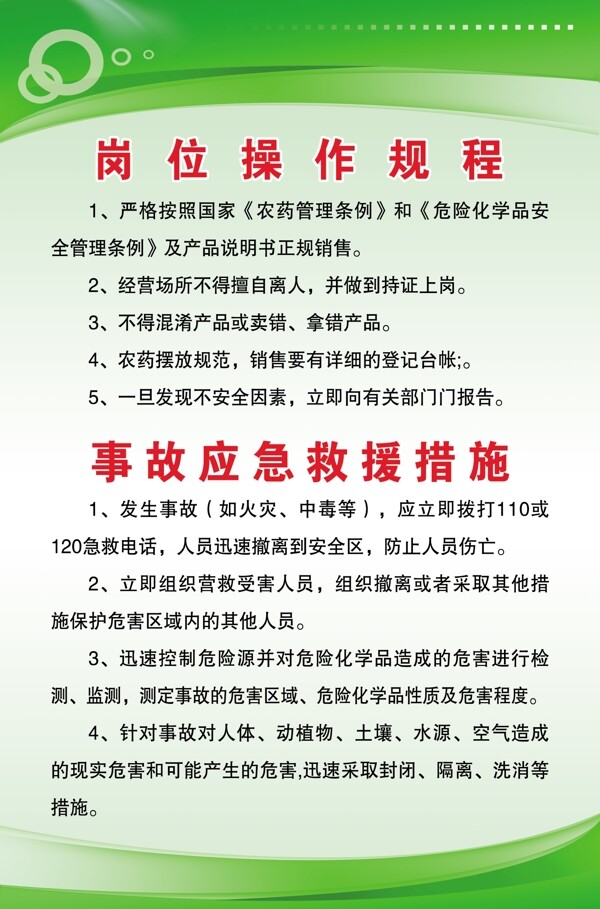 岗位操作规程

1、严格按照国家《农药管理条例》和《危险化学品安全管理条例》及产品说明书正规销售。

2、经营场所不得擅自离人，并做到持证上岗。

3、不得混淆产品或卖错、拿错产品。

4、农药摆放规范，销售要有详细的登记台帐;。

5、一旦发现不安全因素，立即向有关部门门报告。

事故应急救援措施

1、发生事故（如火灾、中毒等），应立即拨打110或120急救电话，人员迅速撤离到安全区，防止人员伤亡。

2、立即组织营救受害人员，组织撤离或者采取其他措施保护危害区域内的其他人员。

3、迅速控制危险源并对危险化学品造成的危害进行检测、监测，测定事故的危害区域、危险化学品性质及危害程度。

4、针对事故对人体、动植物、土壤、水源、空气造成的现实危害和可能产生的危害,迅速采取封闭、隔离、洗消等措施。